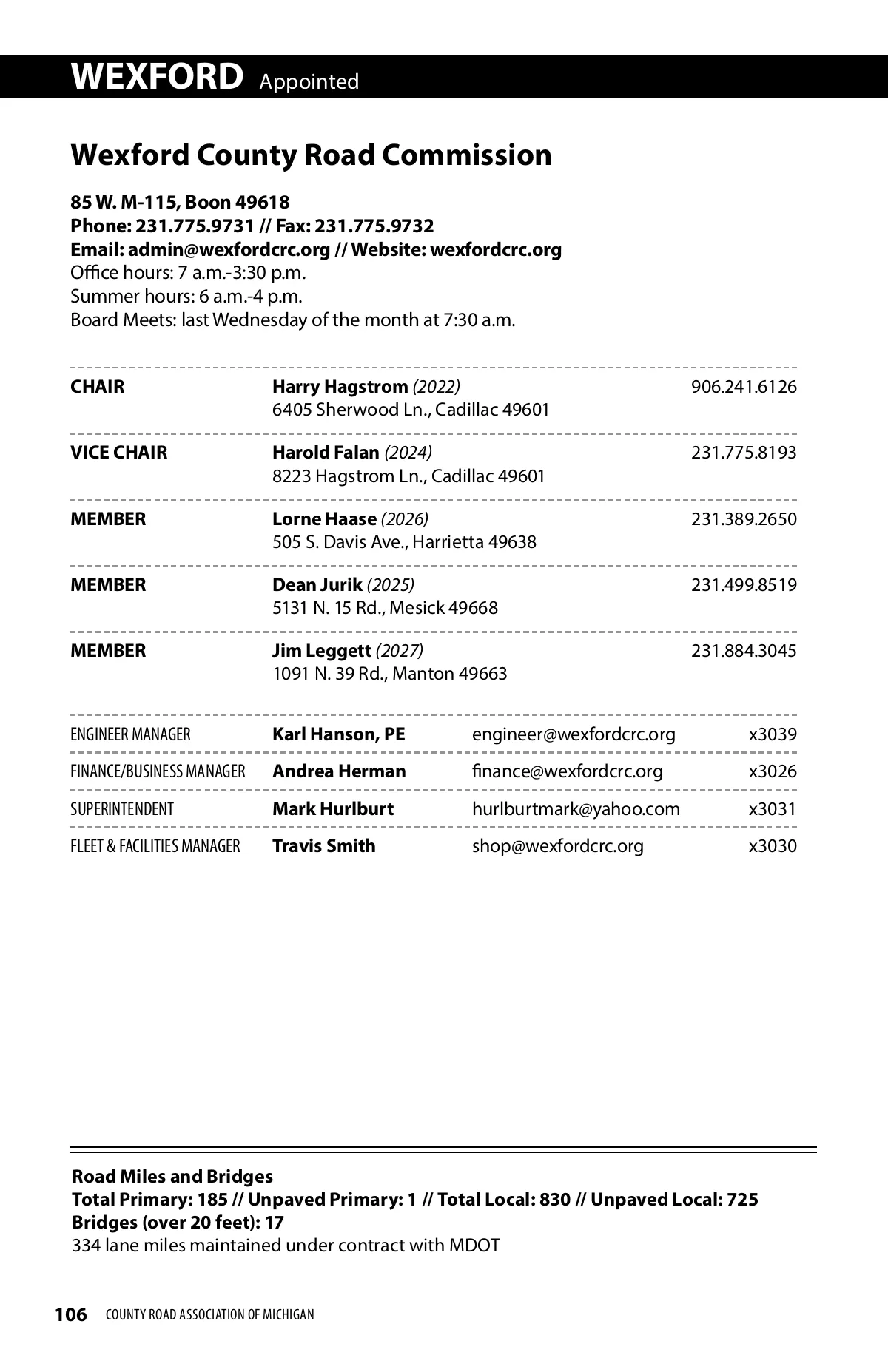 WEXFORD Appointed

Wexford County Road Commission

85 W. M-115, Boon 49618
Phone: 231.775.9731 // Fax: 231.775.9732
Email: admin@wexfordcrc.org // Website: wexfordcrc.org
Office hours: 7 a.m.-3:30 p.m.
Summer hours: 6 a.m.-4 p.m.
Board Meets: last Wednesday of the month at 7:30 a.m.

| | | |
|---|---|---|
| CHAIR | Harry Hagstrom (2022) 6405 Sherwood Ln., Cadillac 49601 | 906.241.6126 |
| VICE CHAIR | Harold Falan (2024) 8223 Hagstrom Ln., Cadillac 49601 | 231.775.8193 |
| MEMBER | Lorne Haase (2026) 505 S. Davis Ave., Harrietta 49638 | 231.389.2650 |
| MEMBER | Dean Jurik (2025) 5131 N. 15 Rd., Mesick 49668 | 231.499.8519 |
| MEMBER | Jim Leggett (2027) 1091 N. 39 Rd., Manton 49663 | 231.884.3045 |

| | | | |
|---|---|---|---|
| ENGINEER MANAGER | Karl Hanson, PE | engineer@wexfordcrc.org | x3039 |
| FINANCE/BUSINESS MANAGER | Andrea Herman | finance@wexfordcrc.org | x3026 |
| SUPERINTENDENT | Mark Hurlburt | hurlburtmark@yahoo.com | x3031 |
| FLEET & FACILITIES MANAGER | Travis Smith | shop@wexfordcrc.org | x3030 |

Road Miles and Bridges
Total Primary: 185 // Unpaved Primary: 1 // Total Local: 830 // Unpaved Local: 725
Bridges (over 20 feet): 17
334 lane miles maintained under contract with MDOT

106 COUNTY ROAD ASSOCIATION OF MICHIGAN